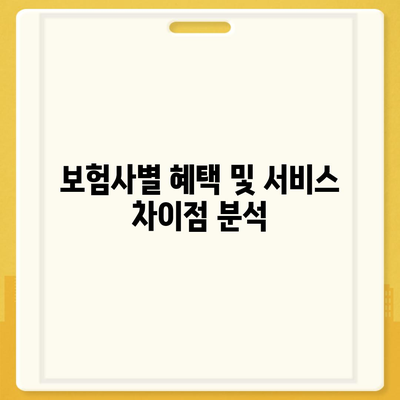 보험사별 혜택 및 서비스 차이점 분석